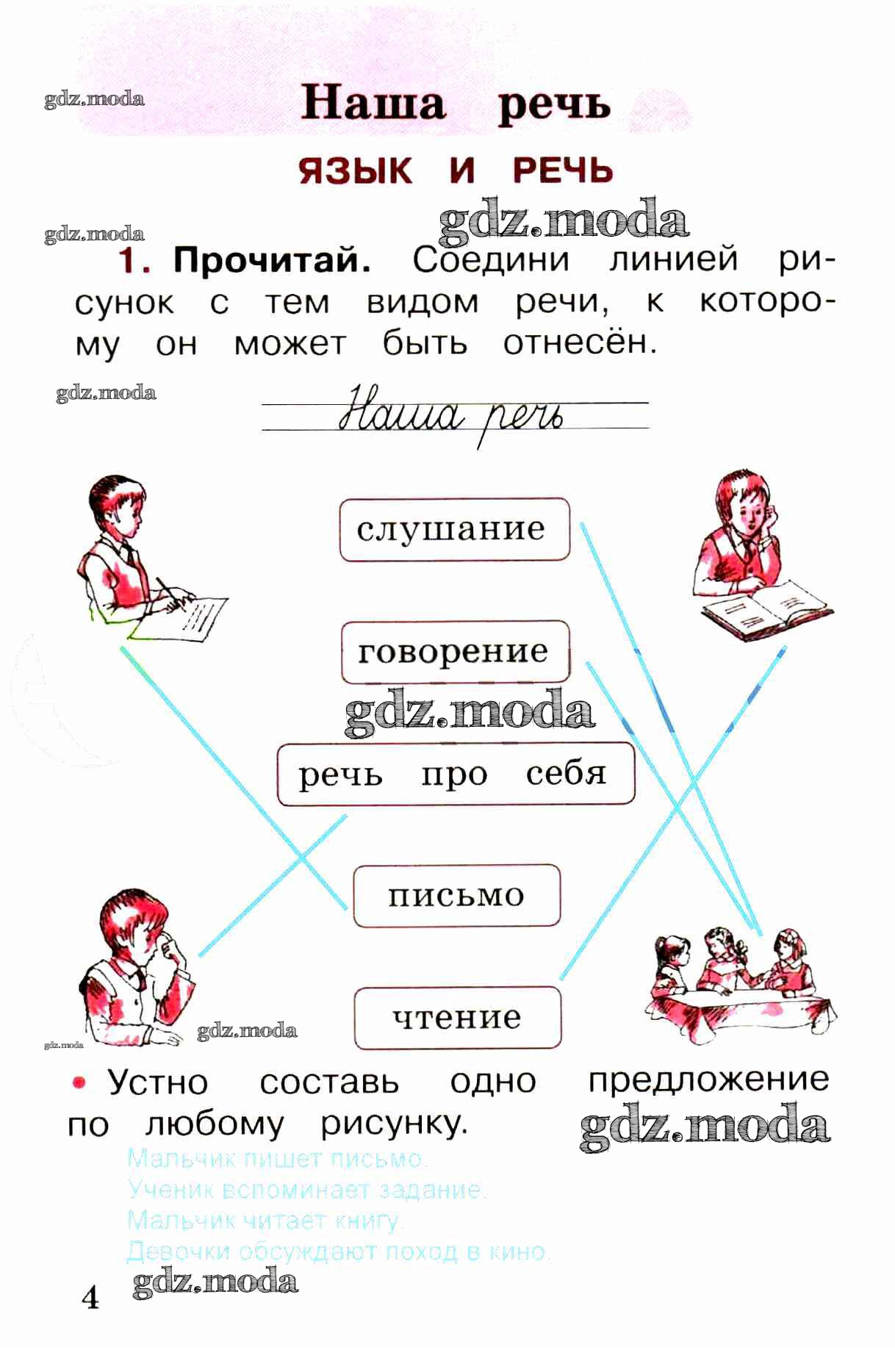 Наша речь

ЯЗЫК И РЕЧЬ

1. Прочитай. Соедини линией рисунок с тем видом речи, к которому он может быть отнесён.

Наша речь

слушание

говорение

речь про себя

письмо

чтение

• Устно составь одно предложение по любому рисунку.

Мальчик пишет письмо.
Ученик вспоминает задание.
Мальчик читает книгу.
Девочки обсуждают поход в кино.

4

gdz.moda